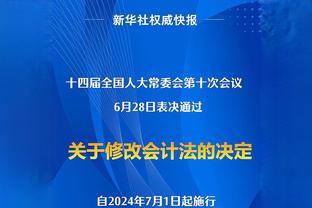 新华社权威快报

十四届全国人大常委会第十次会议
6月28日表决通过

关于修改会计法的决定

自2024年7月1日起施行